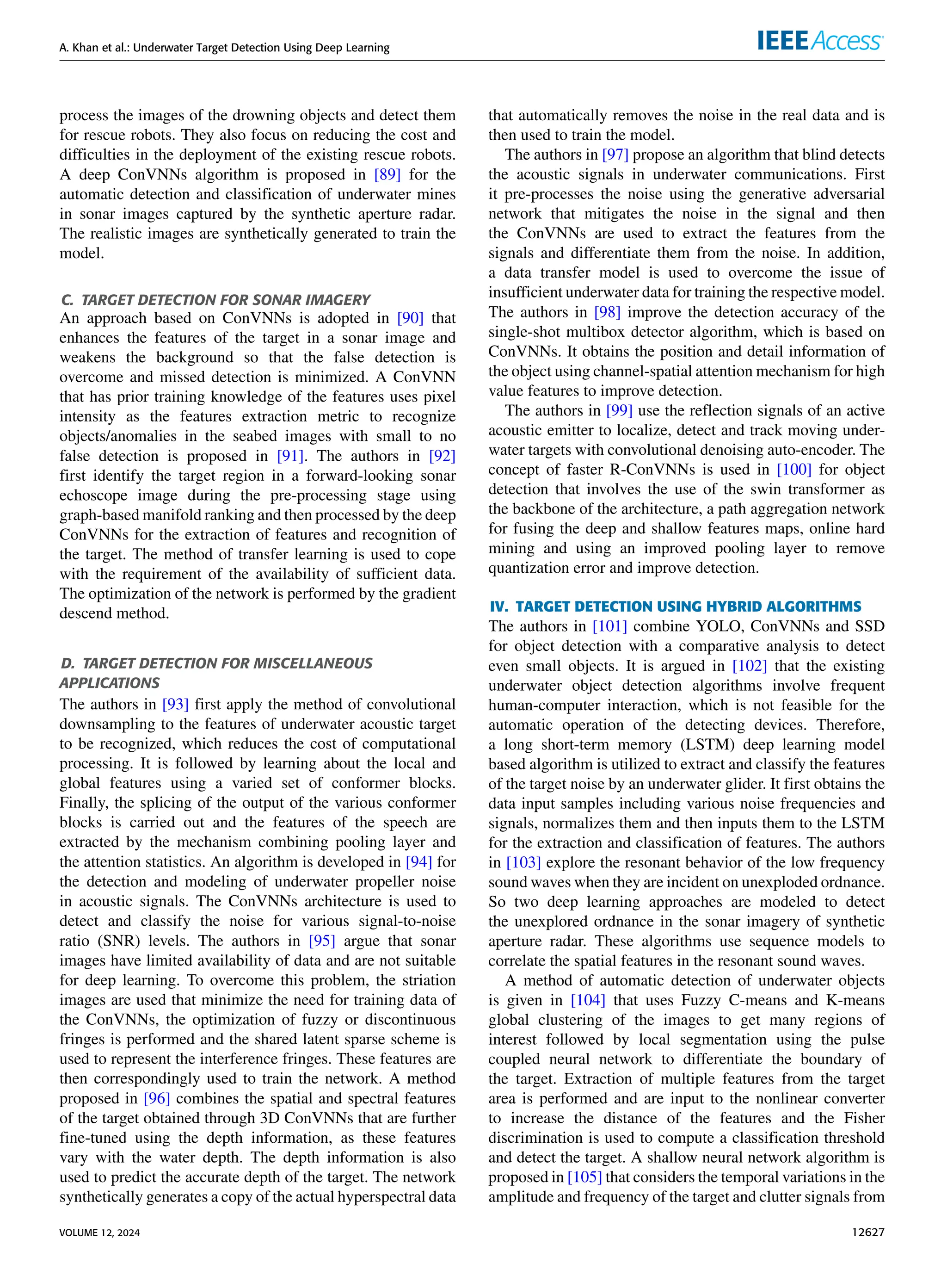 A. Khan et al.: Underwater Target Detection Using Deep Learning

IEEE Access

process the images of the drowning objects and detect them for rescue robots. They also focus on reducing the cost and difficulties in the deployment of the existing rescue robots. A deep ConVNNs algorithm is proposed in [89] for the automatic detection and classification of underwater mines in sonar images captured by the synthetic aperture radar. The realistic images are synthetically generated to train the model.

C. TARGET DETECTION FOR SONAR IMAGERY
An approach based on ConVNNs is adopted in [90] that enhances the features of the target in a sonar image and weakens the background so that the false detection is overcome and missed detection is minimized. A ConVNN that has prior training knowledge of the features uses pixel intensity as the features extraction metric to recognize objects/anomalies in the seabed images with small to no false detection is proposed in [91]. The authors in [92] first identify the target region in a forward-looking sonar echoscope image during the pre-processing stage using graph-based manifold ranking and then processed by the deep ConVNNs for the extraction of features and recognition of the target. The method of transfer learning is used to cope with the requirement of the availability of sufficient data. The optimization of the network is performed by the gradient descend method.

D. TARGET DETECTION FOR MISCELLANEOUS APPLICATIONS
The authors in [93] first apply the method of convolutional downsampling to the features of underwater acoustic target to be recognized, which reduces the cost of computational processing. It is followed by learning about the local and global features using a varied set of conformer blocks. Finally, the splicing of the output of the various conformer blocks is carried out and the features of the speech are extracted by the mechanism combining pooling layer and the attention statistics. An algorithm is developed in [94] for the detection and modeling of underwater propeller noise in acoustic signals. The ConVNNs architecture is used to detect and classify the noise for various signal-to-noise ratio (SNR) levels. The authors in [95] argue that sonar images have limited availability of data and are not suitable for deep learning. To overcome this problem, the striation images are used that minimize the need for training data of the ConVNNs, the optimization of fuzzy or discontinuous fringes is performed and the shared latent sparse scheme is used to represent the interference fringes. These features are then correspondingly used to train the network. A method proposed in [96] combines the spatial and spectral features of the target obtained through 3D ConVNNs that are further fine-tuned using the depth information, as these features vary with the water depth. The depth information is also used to predict the accurate depth of the target. The network synthetically generates a copy of the actual hyperspectral data that automatically removes the noise in the real data and is then used to train the model.

The authors in [97] propose an algorithm that blind detects the acoustic signals in underwater communications. First it pre-processes the noise using the generative adversarial network that mitigates the noise in the signal and then the ConVNNs are used to extract the features from the signals and differentiate them from the noise. In addition, a data transfer model is used to overcome the issue of insufficient underwater data for training the respective model. The authors in [98] improve the detection accuracy of the single-shot multibox detector algorithm, which is based on ConVNNs. It obtains the position and detail information of the object using channel-spatial attention mechanism for high value features to improve detection.

The authors in [99] use the reflection signals of an active acoustic emitter to localize, detect and track moving underwater targets with convolutional denoising auto-encoder. The concept of faster R-ConVNNs is used in [100] for object detection that involves the use of the swin transformer as the backbone of the architecture, a path aggregation network for fusing the deep and shallow features maps, online hard mining and using an improved pooling layer to remove quantization error and improve detection.

IV. TARGET DETECTION USING HYBRID ALGORITHMS
The authors in [101] combine YOLO, ConVNNs and SSD for object detection with a comparative analysis to detect even small objects. It is argued in [102] that the existing underwater object detection algorithms involve frequent human-computer interaction, which is not feasible for the automatic operation of the detecting devices. Therefore, a long short-term memory (LSTM) deep learning model based algorithm is utilized to extract and classify the features of the target noise by an underwater glider. It first obtains the data input samples including various noise frequencies and signals, normalizes them and then inputs them to the LSTM for the extraction and classification of features. The authors in [103] explore the resonant behavior of the low frequency sound waves when they are incident on unexploded ordnance. So two deep learning approaches are modeled to detect the unexplored ordnance in the sonar imagery of synthetic aperture radar. These algorithms use sequence models to correlate the spatial features in the resonant sound waves.

A method of automatic detection of underwater objects is given in [104] that uses Fuzzy C-means and K-means global clustering of the images to get many regions of interest followed by local segmentation using the pulse coupled neural network to differentiate the boundary of the target. Extraction of multiple features from the target area is performed and are input to the nonlinear converter to increase the distance of the features and the Fisher discrimination is used to compute a classification threshold and detect the target. A shallow neural network algorithm is proposed in [105] that considers the temporal variations in the amplitude and frequency of the target and clutter signals from

VOLUME 12, 2024

12627